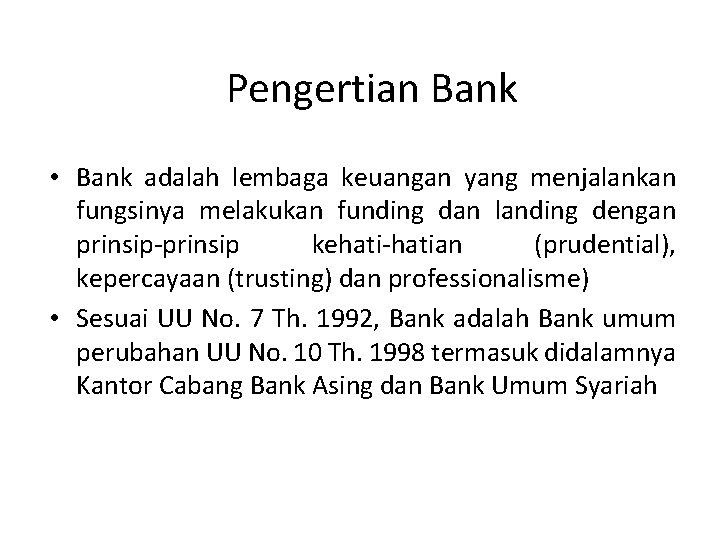 Pengertian Bank

• Bank adalah lembaga keuangan yang menjalankan fungsinya melakukan funding dan landing dengan prinsip-prinsip kehati-hatian (prudential), kepercayaan (trusting) dan professionalisme)
• Sesuai UU No. 7 Th. 1992, Bank adalah Bank umum perubahan UU No. 10 Th. 1998 termasuk didalamnya Kantor Cabang Bank Asing dan Bank Umum Syariah